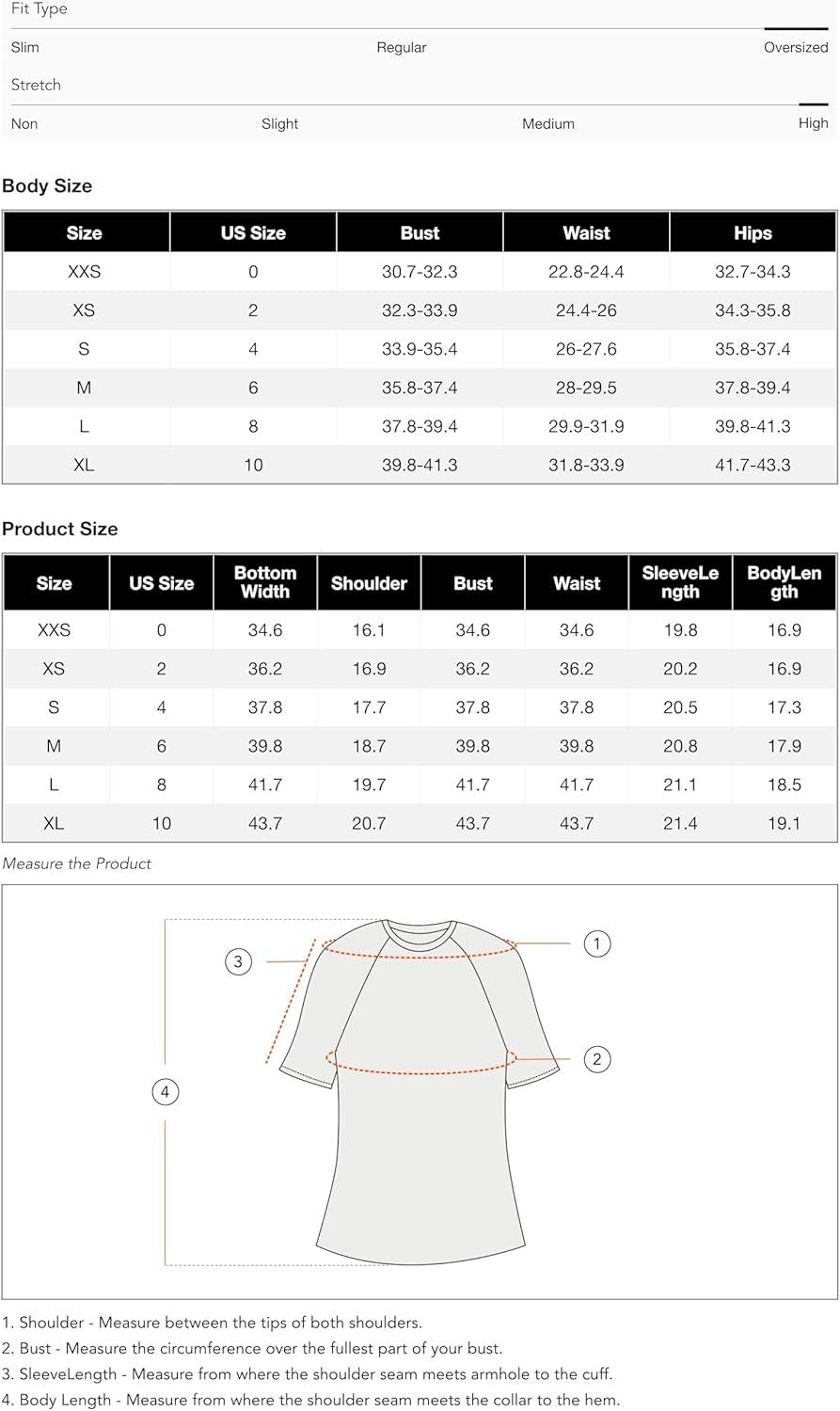 Fit Type

Slim Regular Oversized

Stretch

Non Slight Medium High

Body Size

| Size | US Size | Bust | Waist | Hips |
|---|---|---|---|---|
| XXS | 0 | 30.7-32.3 | 22.8-24.4 | 32.7-34.3 |
| XS | 2 | 32.3-33.9 | 24.4-26 | 34.3-35.8 |
| S | 4 | 33.9-35.4 | 26-27.6 | 35.8-37.4 |
| M | 6 | 35.8-37.4 | 28-29.5 | 37.8-39.4 |
| L | 8 | 37.8-39.4 | 29.9-31.9 | 39.8-41.3 |
| XL | 10 | 39.8-41.3 | 31.8-33.9 | 41.7-43.3 |

Product Size

| Size | US Size | Bottom Width | Shoulder | Bust | Waist | SleeveLength | BodyLength |
|---|---|---|---|---|---|---|---|
| XXS | 0 | 34.6 | 16.1 | 34.6 | 34.6 | 19.8 | 16.9 |
| XS | 2 | 36.2 | 16.9 | 36.2 | 36.2 | 20.2 | 16.9 |
| S | 4 | 37.8 | 17.7 | 37.8 | 37.8 | 20.5 | 17.3 |
| M | 6 | 39.8 | 18.7 | 39.8 | 39.8 | 20.8 | 17.9 |
| L | 8 | 41.7 | 19.7 | 41.7 | 41.7 | 21.1 | 18.5 |
| XL | 10 | 43.7 | 20.7 | 43.7 | 43.7 | 21.4 | 19.1 |

Measure the Product

3 1 2 4

1. Shoulder - Measure between the tips of both shoulders.
2. Bust - Measure the circumference over the fullest part of your bust.
3. SleeveLength - Measure from where the shoulder seam meets armhole to the cuff.
4. Body Length - Measure from where the shoulder seam meets the collar to the hem.